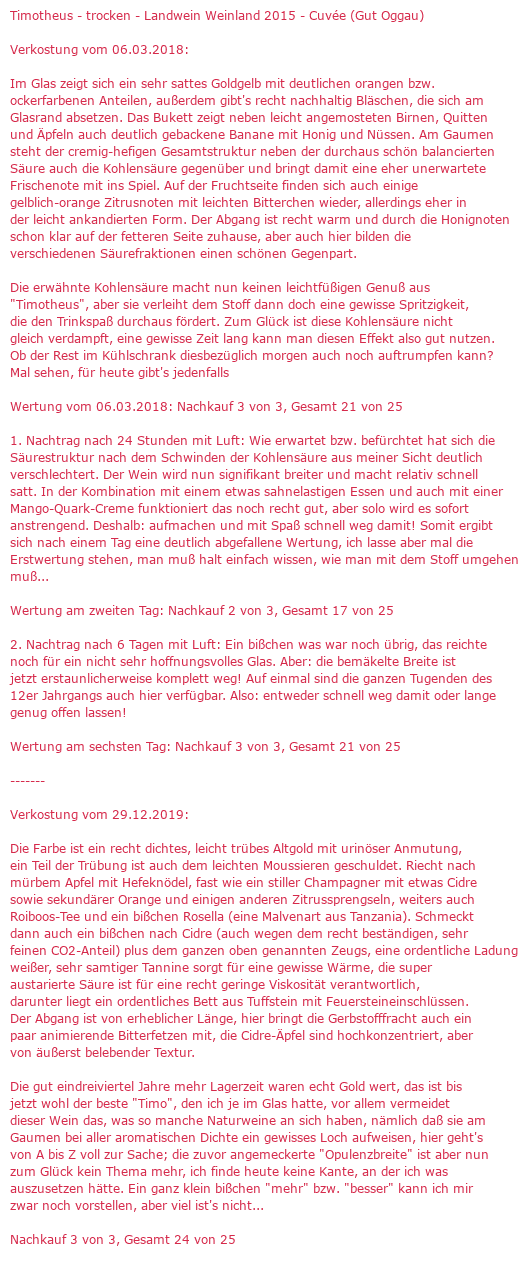 Timotheus - trocken - Landwein Weinland 2015 - Cuvée (Gut Oggau)

Verkostung vom 06.03.2018:

Im Glas zeigt sich ein sehr sattes Goldgelb mit deutlichen orangen bzw. ockerfarbenen Anteilen, außerdem gibt's recht nachhaltig Bläschen, die sich am Glasrand absetzen. Das Bukett zeigt neben leicht angemosteten Birnen, Quitten und Äpfeln auch deutlich gebackene Banane mit Honig und Nüssen. Am Gaumen steht der cremig-hefigen Gesamtstruktur neben der durchaus schön balancierten Säure auch die Kohlensäure gegenüber und bringt damit eine eher unerwartete Frischenote mit ins Spiel. Auf der Fruchtseite finden sich auch einige gelblich-orange Zitrusnoten mit leichten Bitterchen wieder, allerdings eher in der leicht ankandierten Form. Der Abgang ist recht warm und durch die Honignoten schon klar auf der fetteren Seite zuhause, aber auch hier bilden die verschiedenen Säurefraktionen einen schönen Gegenpart.

Die erwähnte Kohlensäure macht nun keinen leichtfüßigen Genuß aus "Timotheus", aber sie verleiht dem Stoff dann doch eine gewisse Spritzigkeit, die den Trinkspaß durchaus fördert. Zum Glück ist diese Kohlensäure nicht gleich verdampft, eine gewisse Zeit lang kann man diesen Effekt also gut nutzen. Ob der Rest im Kühlschrank diesbezüglich morgen auch noch auftrumpfen kann? Mal sehen, für heute gibt's jedenfalls

Wertung vom 06.03.2018: Nachkauf 3 von 3, Gesamt 21 von 25

1. Nachtrag nach 24 Stunden mit Luft: Wie erwartet bzw. befürchtet hat sich die Säurestruktur nach dem Schwinden der Kohlensäure aus meiner Sicht deutlich verschlechtert. Der Wein wird nun signifikant breiter und macht relativ schnell satt. In der Kombination mit einem etwas sahnelastigen Essen und auch mit einer Mango-Quark-Creme funktioniert das noch recht gut, aber solo wird es sofort anstrengend. Deshalb: aufmachen und mit Spaß schnell weg damit! Somit ergibt sich nach einem Tag eine deutlich abgefallene Wertung, ich lasse aber mal die Erstwertung stehen, man muß halt einfach wissen, wie man mit dem Stoff umgehen muß...

Wertung am zweiten Tag: Nachkauf 2 von 3, Gesamt 17 von 25

2. Nachtrag nach 6 Tagen mit Luft: Ein bißchen was war noch übrig, das reichte noch für ein nicht sehr hoffnungsvolles Glas. Aber: die bemäkelte Breite ist jetzt erstaunlicherweise komplett weg! Auf einmal sind die ganzen Tugenden des 12er Jahrgangs auch hier verfügbar. Also: entweder schnell weg damit oder lange genug offen lassen!

Wertung am sechsten Tag: Nachkauf 3 von 3, Gesamt 21 von 25

-------

Verkostung vom 29.12.2019:

Die Farbe ist ein recht dichtes, leicht trübes Altgold mit urinöser Anmutung, ein Teil der Trübung ist auch dem leichten Moussieren geschuldet. Riecht nach mürbem Apfel mit Hefeknödel, fast wie ein stiller Champagner mit etwas Cidre sowie sekundärer Orange und einigen anderen Zitrussprengseln, weiters auch Roiboos-Tee und ein bißchen Rosella (eine Malvenart aus Tanzania). Schmeckt dann auch ein bißchen nach Cidre (auch wegen dem recht beständigen, sehr feinen CO2-Anteil) plus dem ganzen oben genannten Zeugs, eine ordentliche Ladung weißer, sehr samtiger Tannine sorgt für eine gewisse Wärme, die super austarierte Säure ist für eine recht geringe Viskosität verantwortlich, darunter liegt ein ordentliches Bett aus Tuffstein mit Feuersteineinschlüssen. Der Abgang ist von erheblicher Länge, hier bringt die Gerbstofffracht auch ein paar animierende Bitterfetzen mit, die Cidre-Äpfel sind hochkonzentriert, aber von äußerst belebender Textur.

Die gut eindreiviertel Jahre mehr Lagerzeit waren echt Gold wert, das ist bis jetzt wohl der beste "Timo", den ich je im Glas hatte, vor allem vermeidet dieser Wein das, was so manche Naturweine an sich haben, nämlich daß sie am Gaumen bei aller aromatischen Dichte ein gewisses Loch aufweisen, hier geht's von A bis Z voll zur Sache; die zuvor angemeckerte "Opulenzbreite" ist aber nun zum Glück kein Thema mehr, ich finde heute keine Kante, an der ich was auszusetzen hätte. Ein ganz klein bißchen "mehr" bzw. "besser" kann ich mir zwar noch vorstellen, aber viel ist's nicht...

Nachkauf 3 von 3, Gesamt 24 von 25